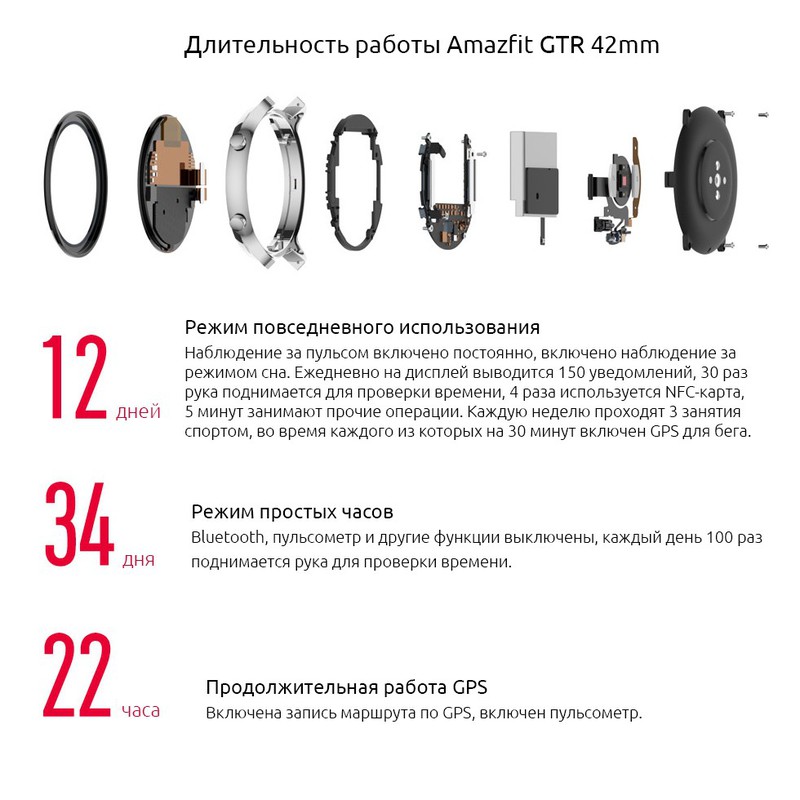 Длительность работы Amazfit GTR 42mm

12 дней

Режим повседневного использования
Наблюдение за пульсом включено постоянно, включено наблюдение за режимом сна. Ежедневно на дисплей выводится 150 уведомлений, 30 раз рука поднимается для проверки времени, 4 раза используется NFC-карта, 5 минут занимают прочие операции. Каждую неделю проходят 3 занятия спортом, во время каждого из которых на 30 минут включен GPS для бега.

34 дня

Режим простых часов
Bluetooth, пульсометр и другие функции выключены, каждый день 100 раз поднимается рука для проверки времени.

22 часа

Продолжительная работа GPS
Включена запись маршрута по GPS, включен пульсометр.